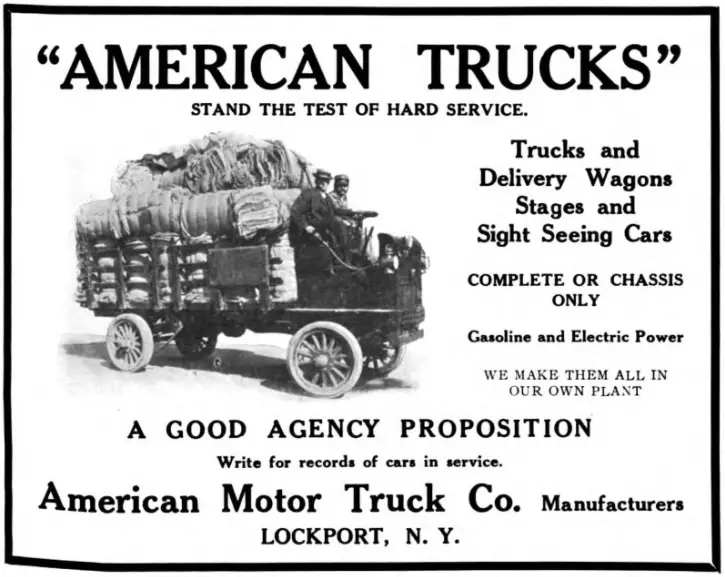 "AMERICAN TRUCKS"
STAND THE TEST OF HARD SERVICE.

Trucks and Delivery Wagons Stages and Sight Seeing Cars

COMPLETE OR CHASSIS ONLY

Gasoline and Electric Power

WE MAKE THEM ALL IN OUR OWN PLANT

A GOOD AGENCY PROPOSITION

Write for records of cars in service.

American Motor Truck Co. Manufacturers
LOCKPORT, N. Y.